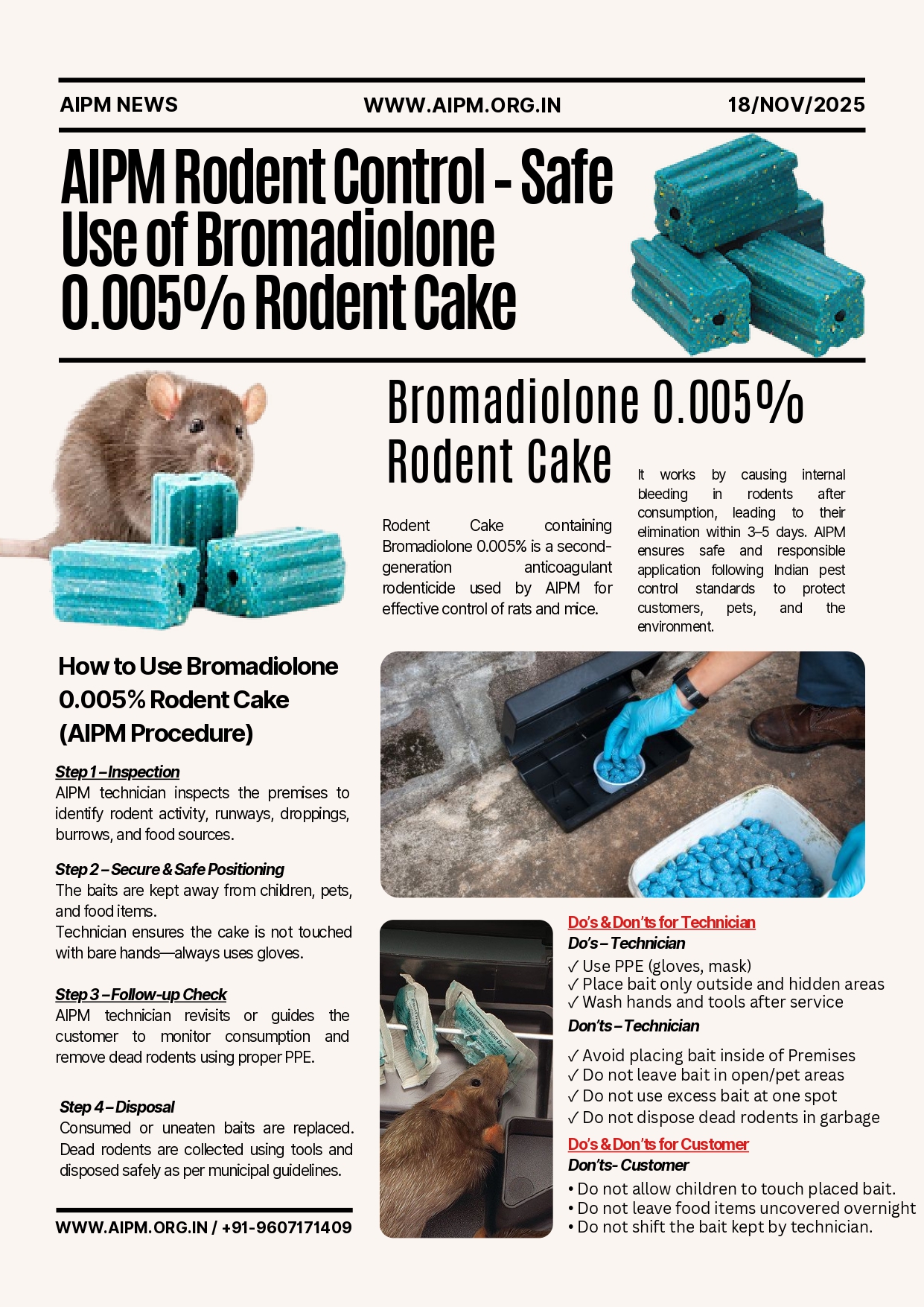 AIPM NEWS

WWW.AIPM.ORG.IN

18/NOV/2025

AIPM Rodent Control - Safe Use of Bromadiolone 0.005% Rodent Cake

Bromadiolone 0.005% Rodent Cake

Rodent Cake containing Bromadiolone 0.005% is a second-generation anticoagulant rodenticide used by AIPM for effective control of rats and mice.

It works by causing internal bleeding in rodents after consumption, leading to their elimination within 3–5 days. AIPM ensures safe and responsible application following Indian pest control standards to protect customers, pets, and the environment.

How to Use Bromadiolone 0.005% Rodent Cake (AIPM Procedure)

Step 1 – Inspection
AIPM technician inspects the premises to identify rodent activity, runways, droppings, burrows, and food sources.

Step 2 – Secure & Safe Positioning
The baits are kept away from children, pets, and food items.
Technician ensures the cake is not touched with bare hands—always uses gloves.

Step 3 – Follow-up Check
AIPM technician revisits or guides the customer to monitor consumption and remove dead rodents using proper PPE.

Step 4 – Disposal
Consumed or uneaten baits are replaced. Dead rodents are collected using tools and disposed safely as per municipal guidelines.

WWW.AIPM.ORG.IN / +91-9607171409

Do's & Don'ts for Technician
Do's – Technician
✓ Use PPE (gloves, mask)
✓ Place bait only outside and hidden areas
✓ Wash hands and tools after service
Don'ts – Technician
✓ Avoid placing bait inside of Premises
✓ Do not leave bait in open/pet areas
✓ Do not use excess bait at one spot
✓ Do not dispose dead rodents in garbage

Do's & Don'ts for Customer
Don'ts- Customer
• Do not allow children to touch placed bait.
• Do not leave food items uncovered overnight
• Do not shift the bait kept by technician.